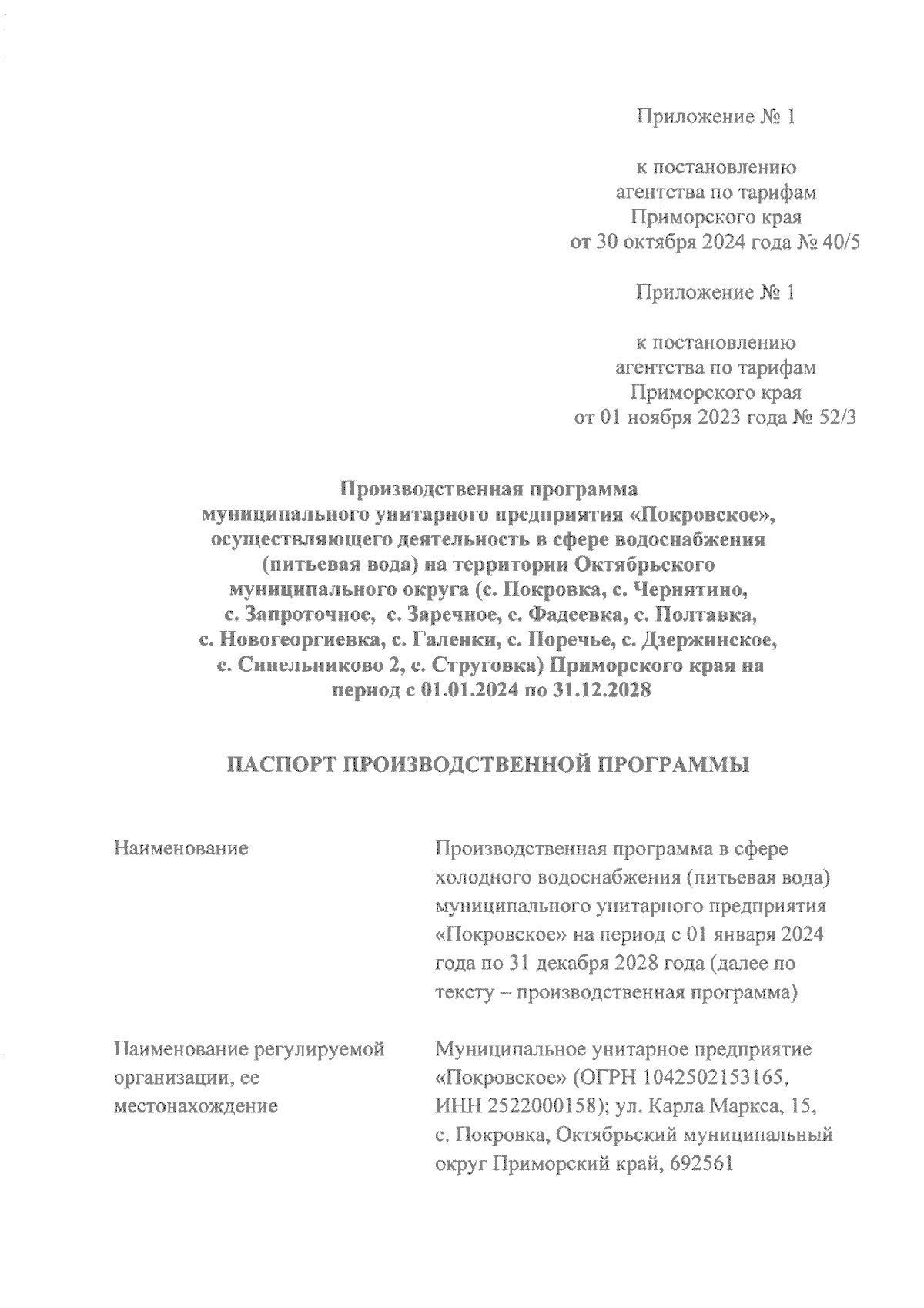 Приложение № 1

к постановлению агентства по тарифам Приморского края от 30 октября 2024 года № 40/5

Приложение № 1

к постановлению агентства по тарифам Приморского края от 01 ноября 2023 года № 52/3

Производственная программа муниципального унитарного предприятия «Покровское», осуществляющего деятельность в сфере водоснабжения (питьевая вода) на территории Октябрьского муниципального округа (с. Покровка, с. Чернятино, с. Запроточное, с. Заречное, с. Фадеевка, с. Полтавка, с. Новогеоргиевка, с. Галенки, с. Поречье, с. Дзержинское, с. Синельниково 2, с. Струговка) Приморского края на период с 01.01.2024 по 31.12.2028

ПАСПОРТ ПРОИЗВОДСТВЕННОЙ ПРОГРАММЫ

| Наименование | Производственная программа в сфере холодного водоснабжения (питьевая вода) муниципального унитарного предприятия «Покровское» на период с 01 января 2024 года по 31 декабря 2028 года (далее по тексту – производственная программа) |
|---|---|
| Наименование регулируемой организации, ее местонахождение | Муниципальное унитарное предприятие «Покровское» (ОГРН 1042502153165, ИНН 2522000158); ул. Карла Маркса, 15, с. Покровка, Октябрьский муниципальный округ Приморский край, 692561 |